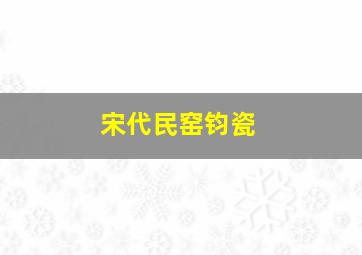 宋代民窑钧瓷